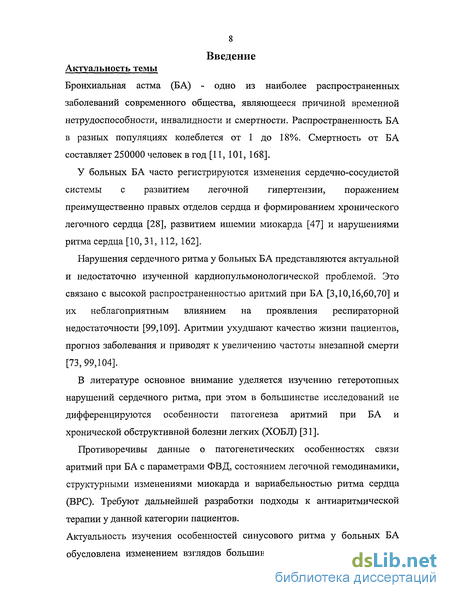 8

Введение

Актуальность темы

Бронхиальная астма (БА) - одно из наиболее распространенных заболеваний современного общества, являющееся причиной временной нетрудоспособности, инвалидности и смертности. Распространенность БА в разных популяциях колеблется от 1 до 18%. Смертность от БА составляет 250000 человек в год [11, 101, 168].

У больных БА часто регистрируются изменения сердечно-сосудистой системы с развитием легочной гипертензии, поражением преимущественно правых отделов сердца и формированием хронического легочного сердца [28], развитием ишемии миокарда [47] и нарушениями ритма сердца [10, 31, 112, 162].

Нарушения сердечного ритма у больных БА представляются актуальной и недостаточно изученной кардиопульмонологической проблемой. Это связано с высокой распространенностью аритмий при БА [3,10,16,60,70] и их неблагоприятным влиянием на проявления респираторной недостаточности [99,109]. Аритмии ухудшают качество жизни пациентов, прогноз заболевания и приводят к увеличению частоты внезапной смерти [73, 99,104].

В литературе основное внимание уделяется изучению гетеротопных нарушений сердечного ритма, при этом в большинстве исследований не дифференцируются особенности патогенеза аритмий при БА и хронической обструктивной болезни легких (ХОБЛ) [31].

Противоречивы данные о патогенетических особенностях связи аритмий при БА с параметрами ФВД, состоянием легочной гемодинамики, структурными изменениями миокарда и вариабельностью ритма сердца (ВРС). Требуют дальнейшей разработки подходы к антиаритмической терапии у данной категории пациентов.

Актуальность изучения особенностей синусового ритма у больных БА обусловлена изменением взглядов большин

dsLib.net
библиотека диссертаций